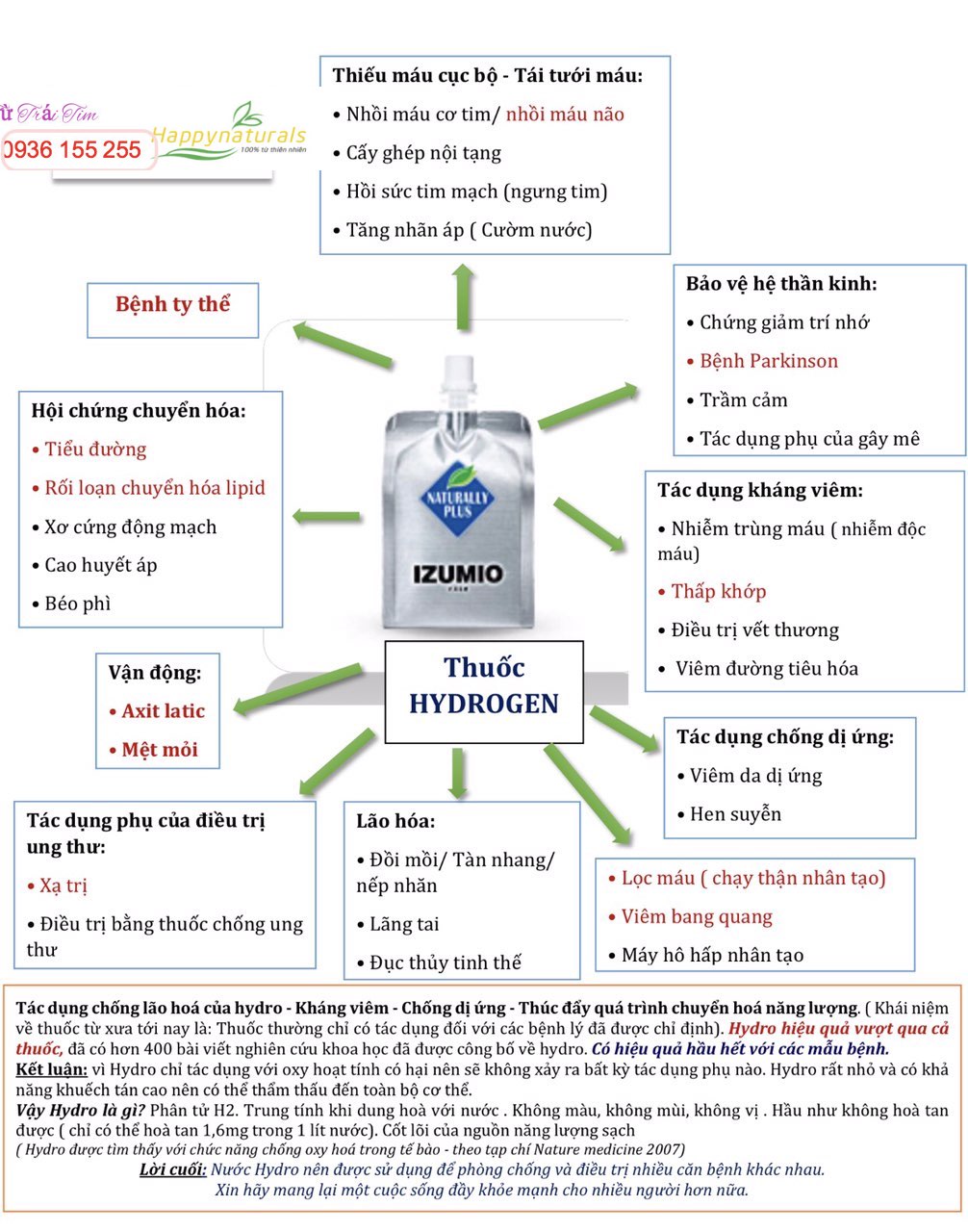 ừ Trái Tim
0936 155 255
Happynaturals
100% từ thiên nhiên

Thiếu máu cục bộ - Tái tưới máu:
• Nhồi máu cơ tim/ nhồi máu não
• Cấy ghép nội tạng
• Hồi sức tim mạch (ngưng tim)
• Tăng nhãn áp ( Cườm nước)

Bệnh ty thể

Bảo vệ hệ thần kinh:
• Chứng giảm trí nhớ
• Bệnh Parkinson
• Trầm cảm
• Tác dụng phụ của gây mê

Hội chứng chuyển hóa:
• Tiểu đường
• Rối loạn chuyển hóa lipid
• Xơ cứng động mạch
• Cao huyết áp
• Béo phì

NATURALLY PLUS
IZUMIO

Tác dụng kháng viêm:
• Nhiễm trùng máu ( nhiễm độc máu)
• Thấp khớp
• Điều trị vết thương
• Viêm đường tiêu hóa

Vận động:
• Axit latic
• Mệt mỏi

Thuốc HYDROGEN

Tác dụng chống dị ứng:
• Viêm da dị ứng
• Hen suyễn

Tác dụng phụ của điều trị ung thư:
• Xạ trị
• Điều trị bằng thuốc chống ung thư

Lão hóa:
• Đồi mồi/ Tàn nhang/ nếp nhăn
• Lãng tai
• Đục thủy tinh thể

• Lọc máu ( chạy thận nhân tạo)
• Viêm bang quang
• Máy hô hấp nhân tạo

Tác dụng chống lão hoá của hydro - Kháng viêm - Chống dị ứng - Thúc đẩy quá trình chuyển hoá năng lượng. ( Khái niệm về thuốc từ xưa tới nay là: Thuốc thường chỉ có tác dụng đối với các bệnh lý đã được chỉ định). Hydro hiệu quả vượt qua cả thuốc, đã có hơn 400 bài viết nghiên cứu khoa học đã được công bố về hydro. Có hiệu quả hầu hết với các mẫu bệnh.
Kết luận: vì Hydro chỉ tác dụng với oxy hoạt tính có hại nên sẽ không xảy ra bất kỳ tác dụng phụ nào. Hydro rất nhỏ và có khả năng khuếch tán cao nên có thể thẩm thấu đến toàn bộ cơ thể.
Vậy Hydro là gì? Phân tử H2. Trung tính khi dung hoà với nước . Không màu, không mùi, không vị . Hầu như không hoà tan được ( chỉ có thể hoà tan 1,6mg trong 1 lít nước). Cốt lõi của nguồn năng lượng sạch
( Hydro được tìm thấy với chức năng chống oxy hoá trong tế bào - theo tạp chí Nature medicine 2007)
Lời cuối: Nước Hydro nên được sử dụng để phòng chống và điều trị nhiều căn bệnh khác nhau.
Xin hãy mang lại một cuộc sống đầy khỏe mạnh cho nhiều người hơn nữa.